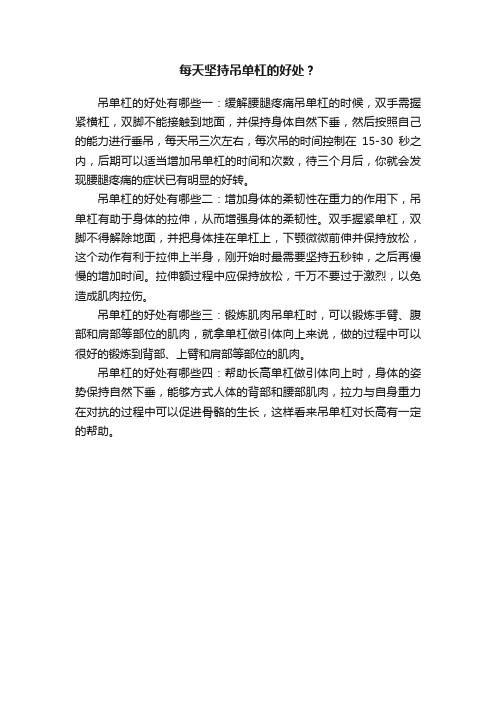 每天坚持吊单杠的好处？

吊单杠的好处有哪些一：缓解腰腿疼痛吊单杠的时候，双手需握紧横杠，双脚不能接触到地面，并保持身体自然下垂，然后按照自己的能力进行垂吊，每天吊三次左右，每次吊的时间控制在 15-30 秒之内，后期可以适当增加吊单杠的时间和次数，待三个月后，你就会发现腰腿疼痛的症状已有明显的好转。

吊单杠的好处有哪些二：增加身体的柔韧性在重力的作用下，吊单杠有助于身体的拉伸，从而增强身体的柔韧性。双手握紧单杠，双脚不得解除地面，并把身体挂在单杠上，下颚微微前伸并保持放松，这个动作有利于拉伸上半身，刚开始时最需要坚持五秒钟，之后再慢慢的增加时间。拉伸额过程中应保持放松，千万不要过于激烈，以免造成肌肉拉伤。

吊单杠的好处有哪些三：锻炼肌肉吊单杠时，可以锻炼手臂、腹部和肩部等部位的肌肉，就拿单杠做引体向上来说，做的过程中可以很好的锻炼到背部、上臂和肩部等部位的肌肉。

吊单杠的好处有哪些四：帮助长高单杠做引体向上时，身体的姿势保持自然下垂，能够方式人体的背部和腰部肌肉，拉力与自身重力在对抗的过程中可以促进骨骼的生长，这样看来吊单杠对长高有一定的帮助。